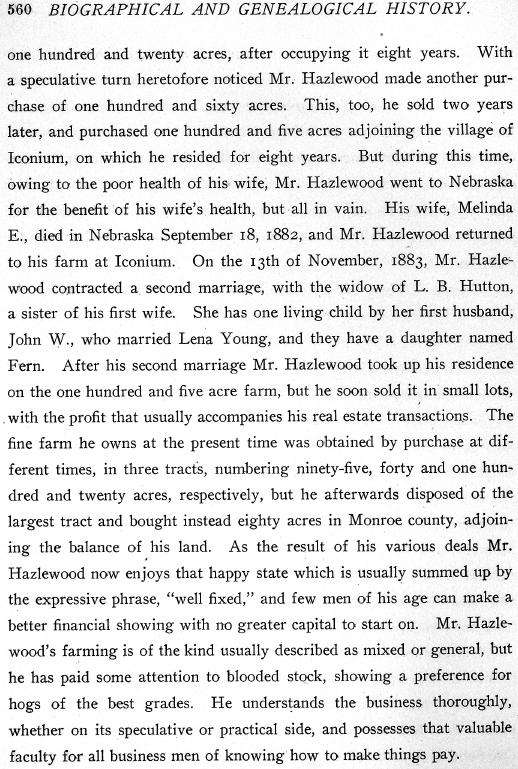 560 BIOGRAPHICAL AND GENEALOGICAL HISTORY.

one hundred and twenty acres, after occupying it eight years. With a speculative turn heretofore noticed Mr. Hazlewood made another purchase of one hundred and sixty acres. This, too, he sold two years later, and purchased one hundred and five acres adjoining the village of Iconium, on which he resided for eight years. But during this time, owing to the poor health of his wife, Mr. Hazlewood went to Nebraska for the benefit of his wife's health, but all in vain. His wife, Melinda E., died in Nebraska September 18, 1882, and Mr. Hazlewood returned to his farm at Iconium. On the 13th of November, 1883, Mr. Hazlewood contracted a second marriage, with the widow of L. B. Hutton, a sister of his first wife. She has one living child by her first husband, John W., who married Lena Young, and they have a daughter named Fern. After his second marriage Mr. Hazlewood took up his residence on the one hundred and five acre farm, but he soon sold it in small lots, with the profit that usually accompanies his real estate transactions. The fine farm he owns at the present time was obtained by purchase at different times, in three tracts, numbering ninety-five, forty and one hundred and twenty acres, respectively, but he afterwards disposed of the largest tract and bought instead eighty acres in Monroe county, adjoining the balance of his land. As the result of his various deals Mr. Hazlewood now enjoys that happy state which is usually summed up by the expressive phrase, "well fixed," and few men of his age can make a better financial showing with no greater capital to start on. Mr. Hazlewood's farming is of the kind usually described as mixed or general, but he has paid some attention to blooded stock, showing a preference for hogs of the best grades. He understands the business thoroughly, whether on its speculative or practical side, and possesses that valuable faculty for all business men of knowing how to make things pay.